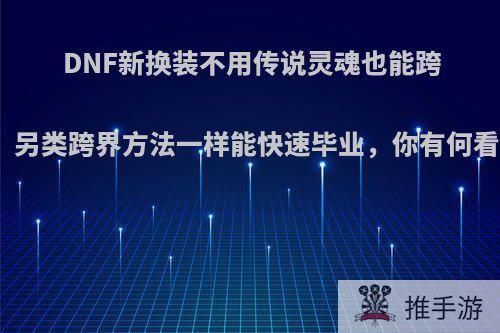 DNF新换装不用传说灵魂也能跨

另类跨界方法一样能快速毕业，你有何看

推手游